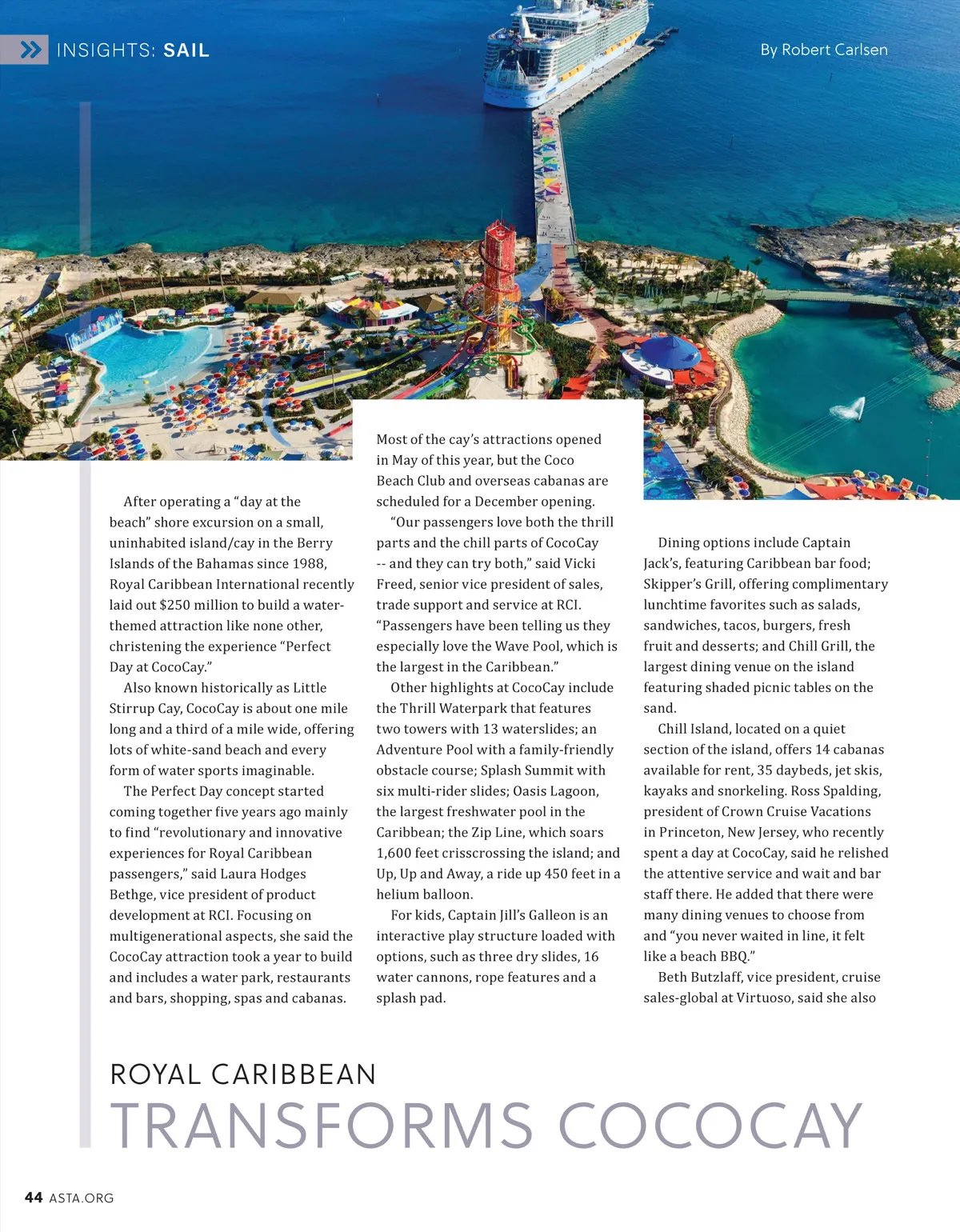 INSIGHTS: SAIL

By Robert Carlsen

After operating a “day at the beach” shore excursion on a small, uninhabited island/cay in the Berry Islands of the Bahamas since 1988, Royal Caribbean International recently laid out $250 million to build a water-themed attraction like none other, christening the experience “Perfect Day at CocoCay.”

Also known historically as Little Stirrup Cay, CocoCay is about one mile long and a third of a mile wide, offering lots of white-sand beach and every form of water sports imaginable.

The Perfect Day concept started coming together five years ago mainly to find “revolutionary and innovative experiences for Royal Caribbean passengers,” said Laura Hodges Bethge, vice president of product development at RCI. Focusing on multigenerational aspects, she said the CocoCay attraction took a year to build and includes a water park, restaurants and bars, shopping, spas and cabanas.

Most of the cay’s attractions opened in May of this year, but the Coco Beach Club and overseas cabanas are scheduled for a December opening.

“Our passengers love both the thrill parts and the chill parts of CocoCay -- and they can try both,” said Vicki Freed, senior vice president of sales, trade support and service at RCI. “Passengers have been telling us they especially love the Wave Pool, which is the largest in the Caribbean.”

Other highlights at CocoCay include the Thrill Waterpark that features two towers with 13 waterslides; an Adventure Pool with a family-friendly obstacle course; Splash Summit with six multi-rider slides; Oasis Lagoon, the largest freshwater pool in the Caribbean; the Zip Line, which soars 1,600 feet crisscrossing the island; and Up, Up and Away, a ride up 450 feet in a helium balloon.

For kids, Captain Jill’s Galleon is an interactive play structure loaded with options, such as three dry slides, 16 water cannons, rope features and a splash pad.

Dining options include Captain Jack’s, featuring Caribbean bar food; Skipper’s Grill, offering complimentary lunchtime favorites such as salads, sandwiches, tacos, burgers, fresh fruit and desserts; and Chill Grill, the largest dining venue on the island featuring shaded picnic tables on the sand.

Chill Island, located on a quiet section of the island, offers 14 cabanas available for rent, 35 daybeds, jet skis, kayaks and snorkeling. Ross Spalding, president of Crown Cruise Vacations in Princeton, New Jersey, who recently spent a day at CocoCay, said he relished the attentive service and wait and bar staff there. He added that there were many dining venues to choose from and “you never waited in line, it felt like a beach BBQ.”

Beth Butzlaff, vice president, cruise sales-global at Virtuoso, said she also

ROYAL CARIBBEAN
TRANSFORMS COCOCAY

44 ASTA.ORG